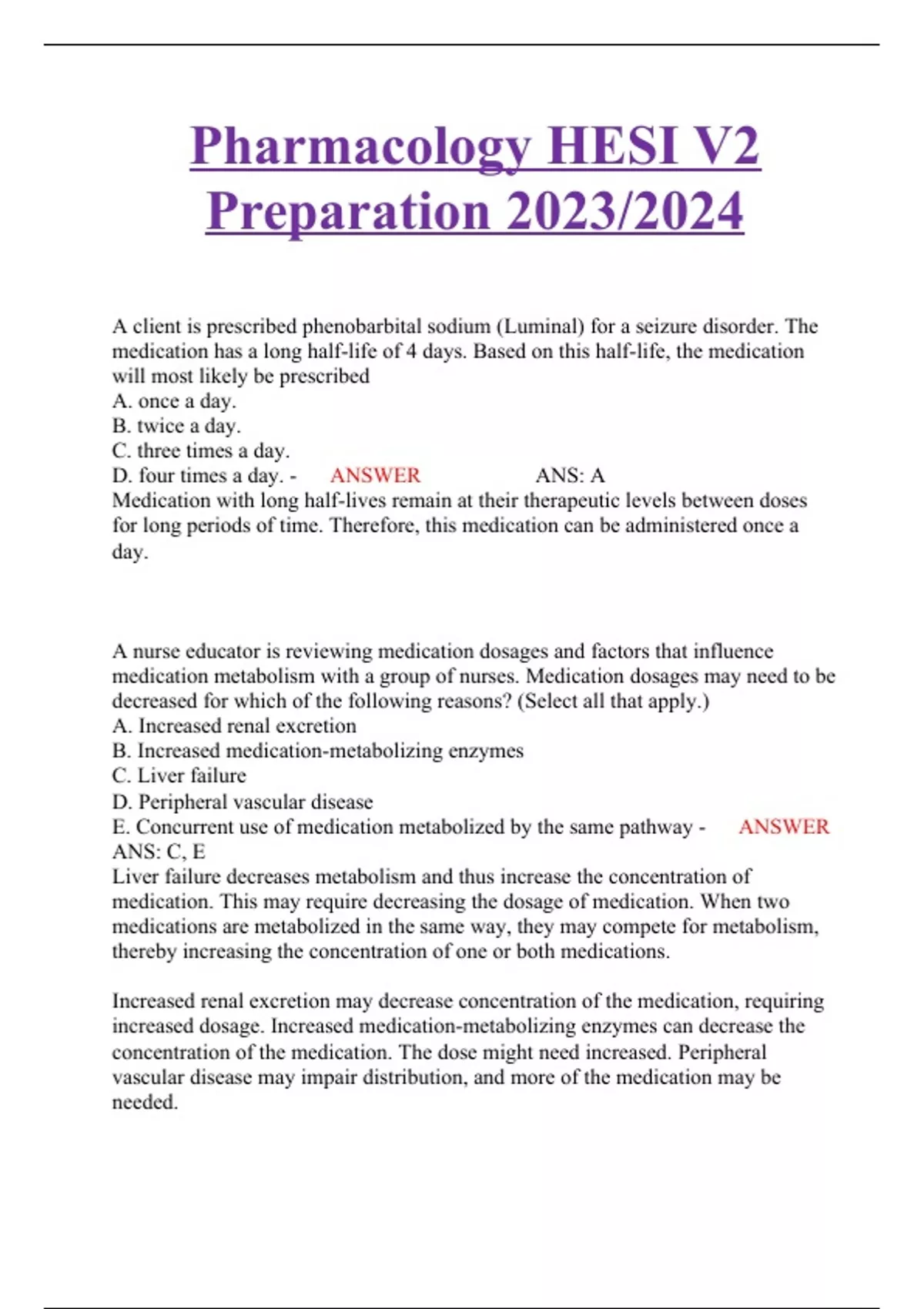 Pharmacology HESI V2 Preparation 2023/2024

A client is prescribed phenobarbital sodium (Luminal) for a seizure disorder. The medication has a long half-life of 4 days. Based on this half-life, the medication will most likely be prescribed
A. once a day.
B. twice a day.
C. three times a day.
D. four times a day. - ANSWER ANS: A
Medication with long half-lives remain at their therapeutic levels between doses for long periods of time. Therefore, this medication can be administered once a day.

A nurse educator is reviewing medication dosages and factors that influence medication metabolism with a group of nurses. Medication dosages may need to be decreased for which of the following reasons? (Select all that apply.)
A. Increased renal excretion
B. Increased medication-metabolizing enzymes
C. Liver failure
D. Peripheral vascular disease
E. Concurrent use of medication metabolized by the same pathway - ANSWER ANS: C, E
Liver failure decreases metabolism and thus increase the concentration of medication. This may require decreasing the dosage of medication. When two medications are metabolized in the same way, they may compete for metabolism, thereby increasing the concentration of one or both medications.

Increased renal excretion may decrease concentration of the medication, requiring increased dosage. Increased medication-metabolizing enzymes can decrease the concentration of the medication. The dose might need increased. Peripheral vascular disease may impair distribution, and more of the medication may be needed.